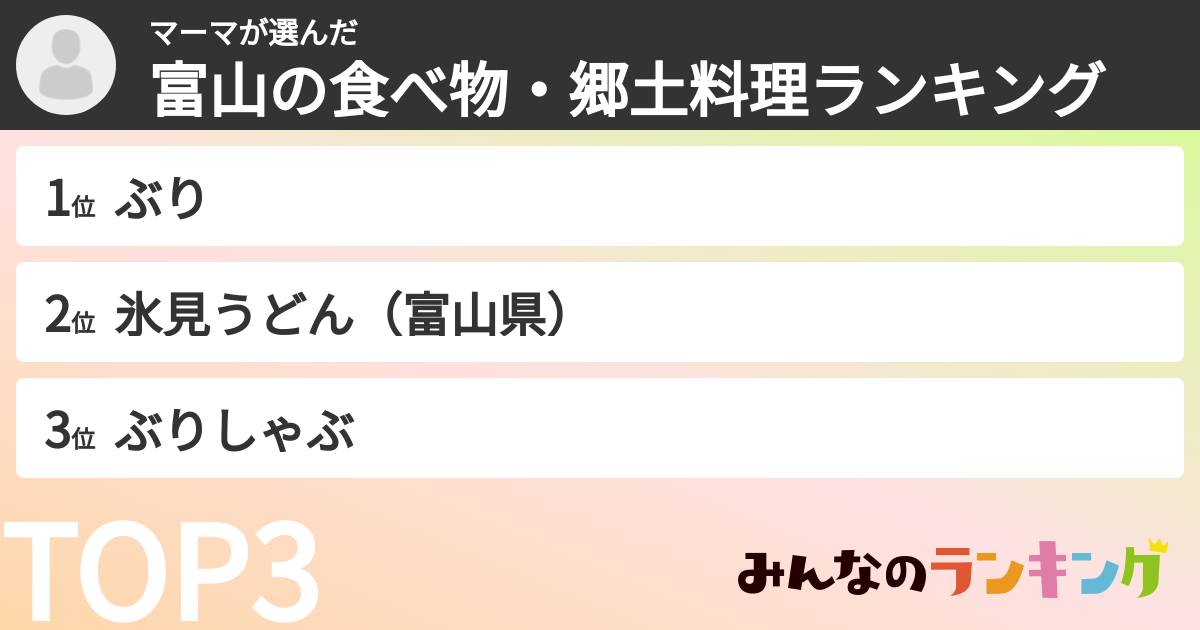 マーマが選んだ
富山の食べ物・郷土料理ランキング

1位 ぶり

2位 氷見うどん（富山県）

3位 ぶりしゃぶ

TOP3

みんなのランキング